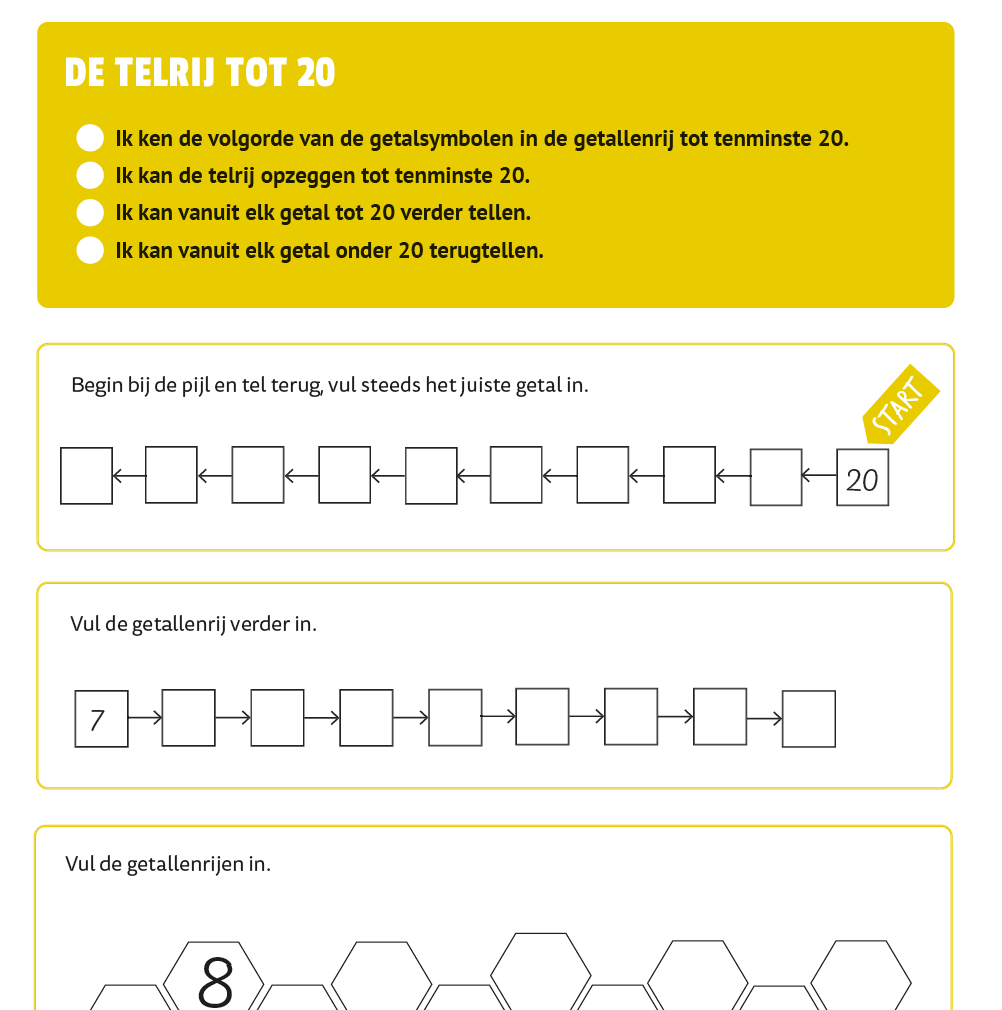 DE TELRIJ TOT 20

Ik ken de volgorde van de getalsymbolen in de getallenrij tot tenminste 20.
Ik kan de telrij opzeggen tot tenminste 20.
Ik kan vanuit elk getal tot 20 verder tellen.
Ik kan vanuit elk getal onder 20 terugtellen.

Begin bij de pijl en tel terug, vul steeds het juiste getal in.

START

20

Vul de getallenrij verder in.

7

Vul de getallenrijen in.

8